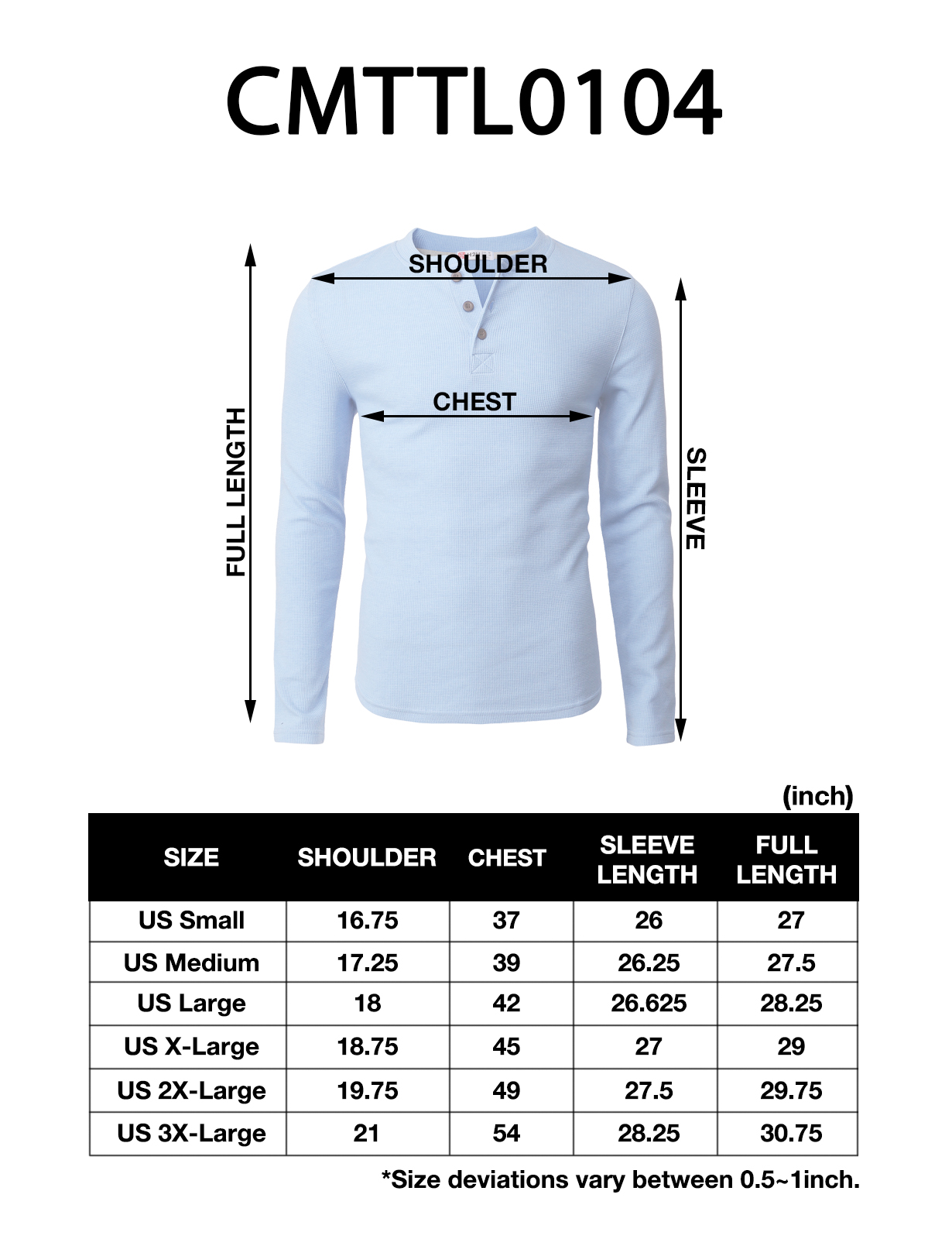 CMTTL0104

SHOULDER

CHEST

FULL LENGTH

SLEEVE

(inch)

| SIZE | SHOULDER | CHEST | SLEEVE LENGTH | FULL LENGTH |
|---|---|---|---|---|
| US Small | 16.75 | 37 | 26 | 27 |
| US Medium | 17.25 | 39 | 26.25 | 27.5 |
| US Large | 18 | 42 | 26.625 | 28.25 |
| US X-Large | 18.75 | 45 | 27 | 29 |
| US 2X-Large | 19.75 | 49 | 27.5 | 29.75 |
| US 3X-Large | 21 | 54 | 28.25 | 30.75 |

*Size deviations vary between 0.5~1inch.